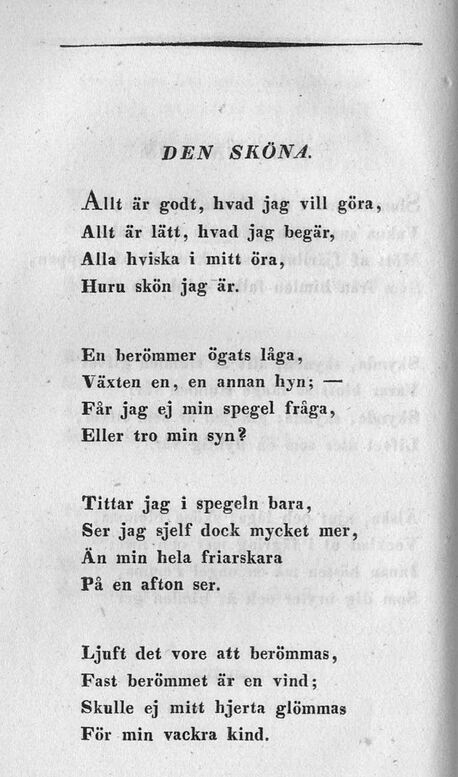 DEN SKÖNA.

Allt är godt, hvad jag vill göra,
Allt är lätt, hvad jag begär,
Alla hviska i mitt öra,
Huru skön jag är.

En berömmer ögats låga,
Växten en, en annan hyn; —
Får jag ej min spegel fråga,
Eller tro min syn?

Tittar jag i spegeln bara,
Ser jag sjelf dock mycket mer,
Än min hela friarskara
På en afton ser.

Ljuft det vore att berömmas,
Fast berömmet är en vind;
Skulle ej mitt hjerta glömmas
För min vackra kind.